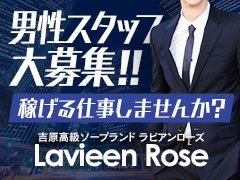 男性スタッフ
大募集!!
稼げる仕事しませんか?
吉原高級ソープランド ラビアンローズ
Lavieen Rose